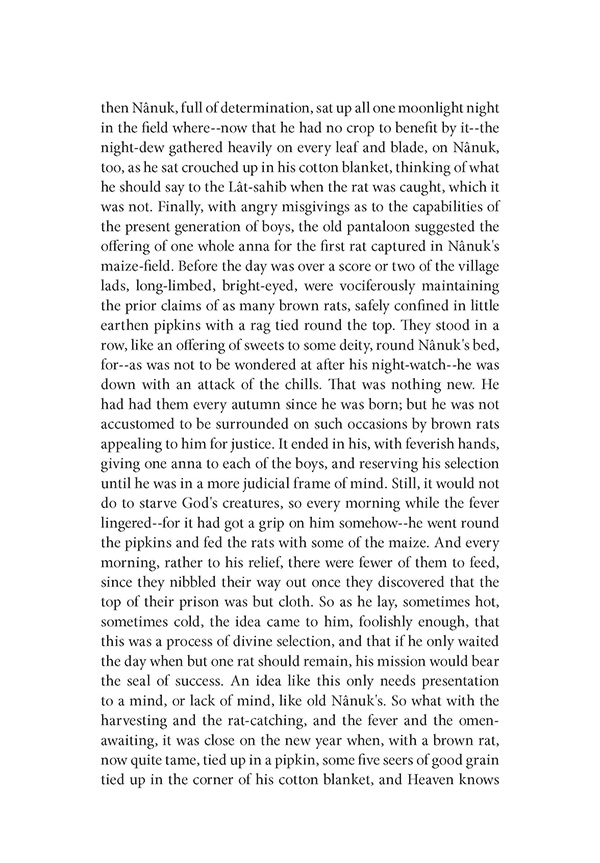 then Nânuk, full of determination, sat up all one moonlight night in the field where--now that he had no crop to benefit by it--the night-dew gathered heavily on every leaf and blade, on Nânuk, too, as he sat crouched up in his cotton blanket, thinking of what he should say to the Lât-sahib when the rat was caught, which it was not. Finally, with angry misgivings as to the capabilities of the present generation of boys, the old pantaloon suggested the offering of one whole anna for the first rat captured in Nânuk's maize-field. Before the day was over a score or two of the village lads, long-limbed, bright-eyed, were vociferously maintaining the prior claims of as many brown rats, safely confined in little earthen pipkins with a rag tied round the top. They stood in a row, like an offering of sweets to some deity, round Nânuk's bed, for--as was not to be wondered at after his night-watch--he was down with an attack of the chills. That was nothing new. He had had them every autumn since he was born; but he was not accustomed to be surrounded on such occasions by brown rats appealing to him for justice. It ended in his, with feverish hands, giving one anna to each of the boys, and reserving his selection until he was in a more judicial frame of mind. Still, it would not do to starve God's creatures, so every morning while the fever lingered--for it had got a grip on him somehow--he went round the pipkins and fed the rats with some of the maize. And every morning, rather to his relief, there were fewer of them to feed, since they nibbled their way out once they discovered that the top of their prison was but cloth. So as he lay, sometimes hot, sometimes cold, the idea came to him, foolishly enough, that this was a process of divine selection, and that if he only waited the day when but one rat should remain, his mission would bear the seal of success. An idea like this only needs presentation to a mind, or lack of mind, like old Nânuk's. So what with the harvesting and the rat-catching, and the fever and the omen-awaiting, it was close on the new year when, with a brown rat, now quite tame, tied up in a pipkin, some five seers of good grain tied up in the corner of his cotton blanket, and Heaven knows